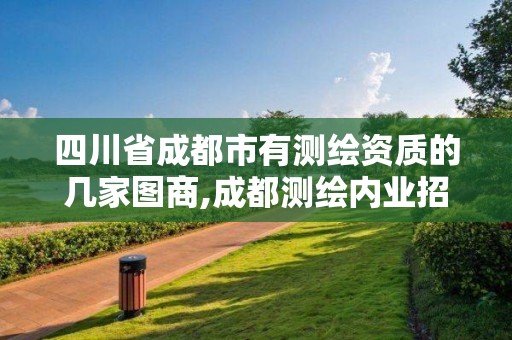 四川省成都市有测绘资质的几家图商,成都测绘内业招